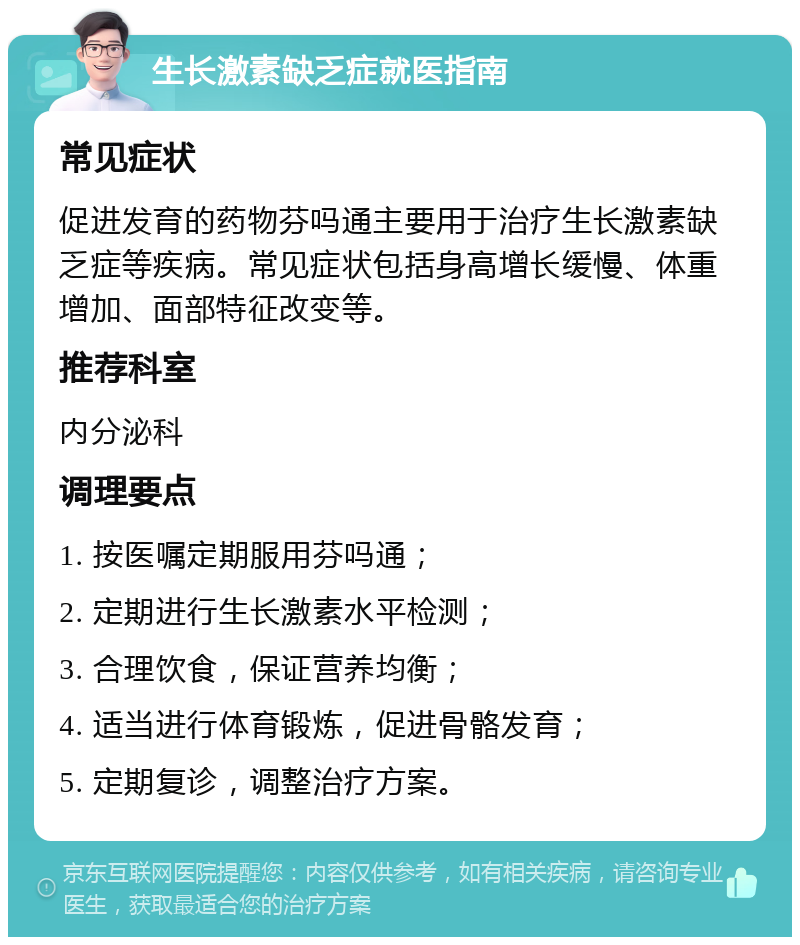 生长激素缺乏症就医指南

常见症状

促进发育的药物芬吗通主要用于治疗生长激素缺乏症等疾病。常见症状包括身高增长缓慢、体重增加、面部特征改变等。

推荐科室

内分泌科

调理要点

1. 按医嘱定期服用芬吗通；

2. 定期进行生长激素水平检测；

3. 合理饮食，保证营养均衡；

4. 适当进行体育锻炼，促进骨骼发育；

5. 定期复诊，调整治疗方案。

京东互联网医院提醒您：内容仅供参考，如有相关疾病，请咨询专业医生，获取最适合您的治疗方案